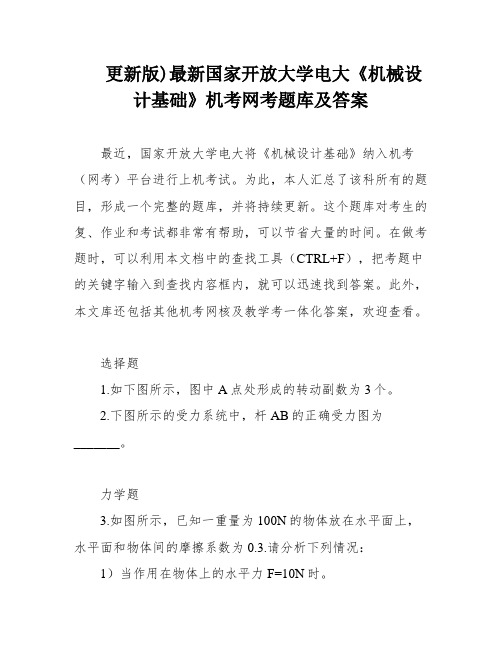 更新版)最新国家开放大学电大《机械设计基础》机考网考题库及答案

最近，国家开放大学电大将《机械设计基础》纳入机考（网考）平台进行上机考试。为此，本人汇总了该科所有的题目，形成一个完整的题库，并将持续更新。这个题库对考生的复、作业和考试都非常有帮助，可以节省大量的时间。在做考题时，可以利用本文档中的查找工具（CTRL+F），把考题中的关键字输入到查找内容框内，就可以迅速找到答案。此外，本文库还包括其他机考网核及教学考一体化答案，欢迎查看。

选择题

1.如下图所示，图中 A 点处形成的转动副数为 3 个。

2.下图所示的受力系统中，杆 AB 的正确受力图为______。

力学题

3.如图所示，已知一重量为 100N 的物体放在水平面上，水平面和物体间的摩擦系数为 0.3.请分析下列情况：

1）当作用在物体上的水平力 F=10N 时。